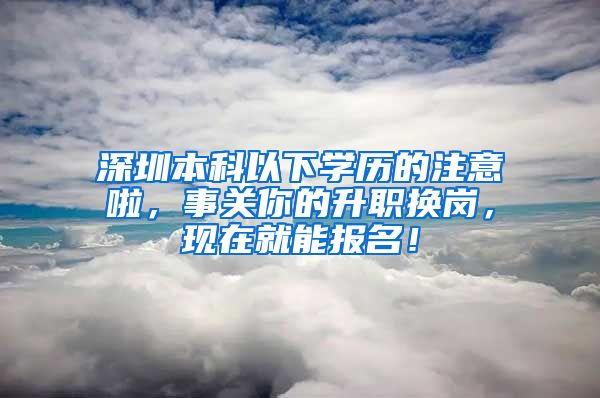 深圳本科以下学历的注意啦，事关你的升职换岗，现在就能报名！